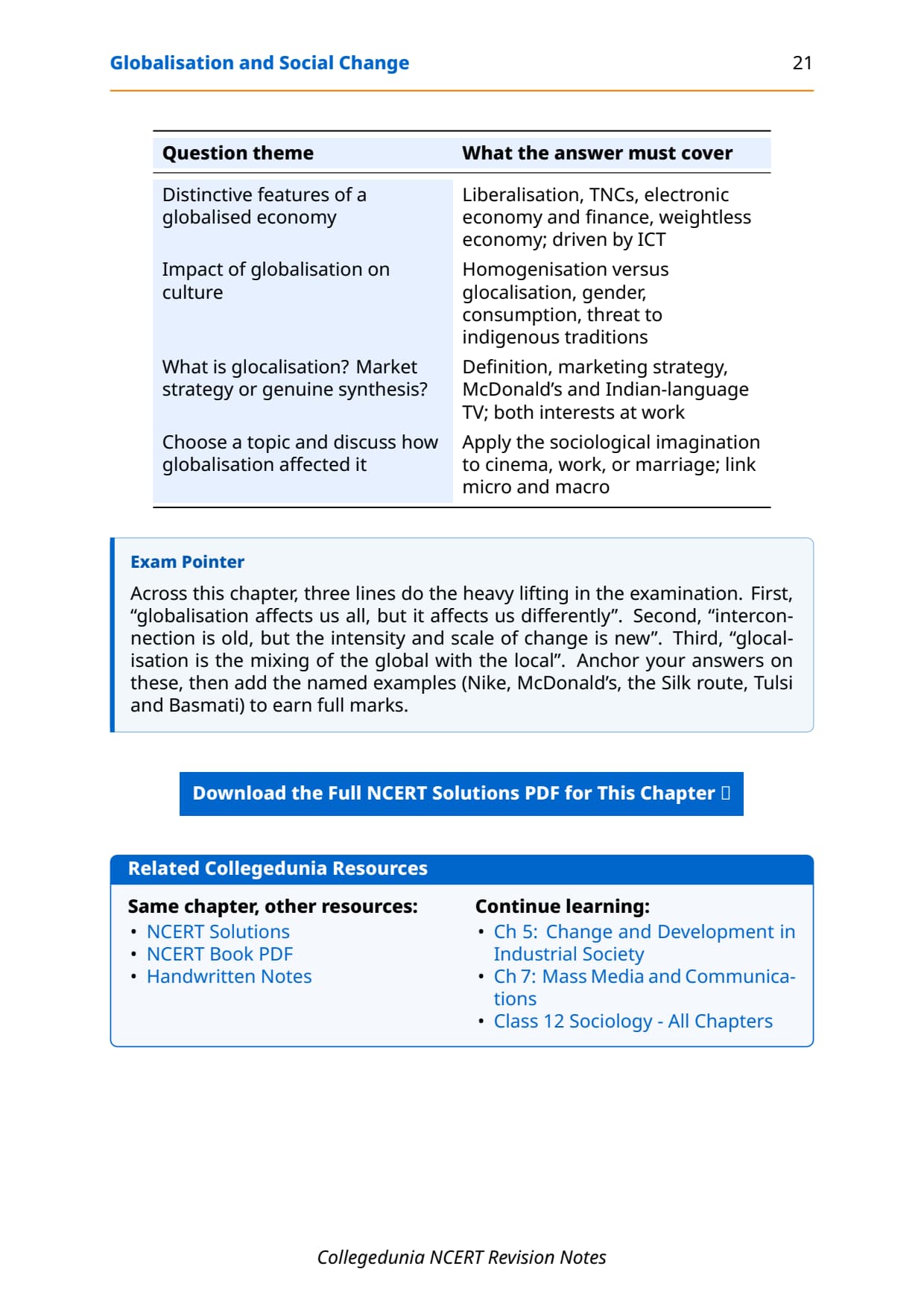 Globalisation and Social Change

21

| Question theme | What the answer must cover |
|---|---|
| Distinctive features of a globalised economy | Liberalisation, TNCs, electronic economy and finance, weightless economy; driven by ICT |
| Impact of globalisation on culture | Homogenisation versus glocalisation, gender, consumption, threat to indigenous traditions |
| What is glocalisation? Market strategy or genuine synthesis? | Definition, marketing strategy, McDonald's and Indian-language TV; both interests at work |
| Choose a topic and discuss how globalisation affected it | Apply the sociological imagination to cinema, work, or marriage; link micro and macro |

Exam Pointer

Across this chapter, three lines do the heavy lifting in the examination. First, "globalisation affects us all, but it affects us differently". Second, "interconnection is old, but the intensity and scale of change is new". Third, "glocalisation is the mixing of the global with the local". Anchor your answers on these, then add the named examples (Nike, McDonald's, the Silk route, Tulsi and Basmati) to earn full marks.

Download the Full NCERT Solutions PDF for This Chapter

Related Collegedunia Resources

Same chapter, other resources:
• NCERT Solutions
• NCERT Book PDF
• Handwritten Notes

Continue learning:
• Ch 5: Change and Development in Industrial Society
• Ch 7: Mass Media and Communications
• Class 12 Sociology - All Chapters

Collegedunia NCERT Revision Notes